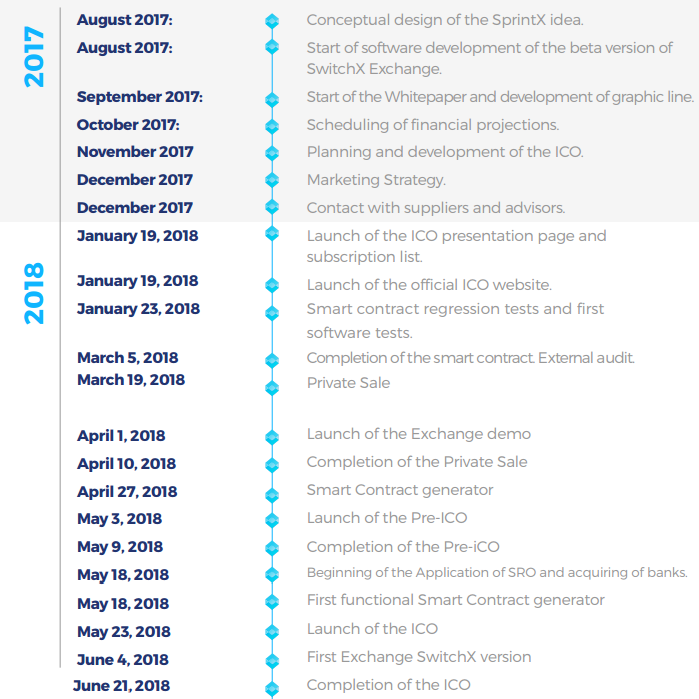 2017

August 2017: Conceptual design of the SprintX idea.

August 2017: Start of software development of the beta version of SwitchX Exchange.

September 2017: Start of the Whitepaper and development of graphic line.

October 2017: Scheduling of financial projections.

November 2017 Planning and development of the ICO.

December 2017 Marketing Strategy.

December 2017 Contact with suppliers and advisors.

2018

January 19, 2018 Launch of the ICO presentation page and subscription list.

January 19, 2018 Launch of the official ICO website.

January 23, 2018 Smart contract regression tests and first software tests.

March 5, 2018 Completion of the smart contract. External audit.

March 19, 2018 Private Sale

April 1, 2018 Launch of the Exchange demo

April 10, 2018 Completion of the Private Sale

April 27, 2018 Smart Contract generator

May 3, 2018 Launch of the Pre-ICO

May 9, 2018 Completion of the Pre-iCO

May 18, 2018 Beginning of the Application of SRO and acquiring of banks.

May 18, 2018 First functional Smart Contract generator

May 23, 2018 Launch of the ICO

June 4, 2018 First Exchange SwitchX version

June 21, 2018 Completion of the ICO